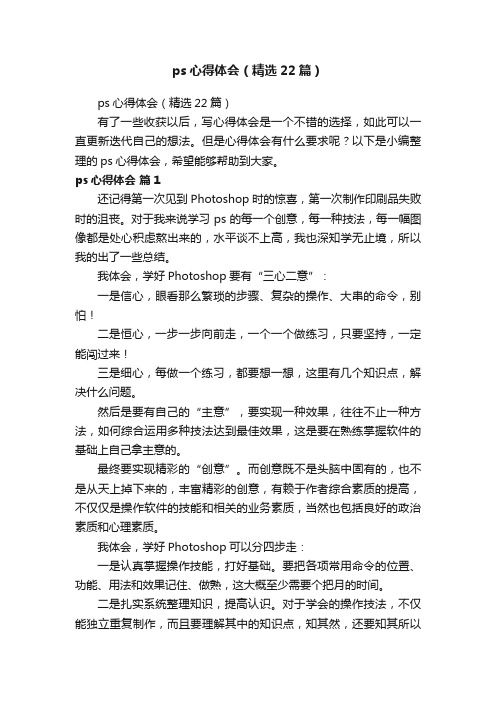 ps 心得体会（精选 22 篇）

ps 心得体会（精选 22 篇）

有了一些收获以后，写心得体会是一个不错的选择，如此可以一直更新迭代自己的想法。但是心得体会有什么要求呢？以下是小编整理的 ps 心得体会，希望能够帮助到大家。

ps 心得体会 篇 1

还记得第一次见到 Photoshop 时的惊喜，第一次制作印刷品失败时的沮丧。对于我来说学习 ps 的每一个创意，每一种技法，每一幅图像都是处心积虑熬出来的，水平谈不上高，我也深知学无止境，所以我的出了一些总结。

我体会，学好 Photoshop 要有“三心二意”：

一是信心，眼看那么繁琐的步骤、复杂的操作、大串的命令，别怕！

二是恒心，一步一步向前走，一个一个做练习，只要坚持，一定能闯过来！

三是细心，每做一个练习，都要想一想，这里有几个知识点，解决什么问题。

然后是要有自己的“主意”，要实现一种效果，往往不止一种方法，如何综合运用多种技法达到最佳效果，这是要在熟练掌握软件的基础上自己拿主意的。

最终要实现精彩的“创意”。而创意既不是头脑中固有的，也不是从天上掉下来的，丰富精彩的创意，有赖于作者综合素质的提高，不仅仅是操作软件的技能和相关的业务素质，当然也包括良好的政治素质和心理素质。

我体会，学好 Photoshop 可以分四步走：

一是认真掌握操作技能，打好基础。要把各项常用命令的位置、功能、用法和效果记住、做熟，这大概至少需要个把月的时间。

二是扎实系统整理知识，提高认识。对于学会的操作技法，不仅能独立重复制作，而且要理解其中的知识点，知其然，还要知其所以